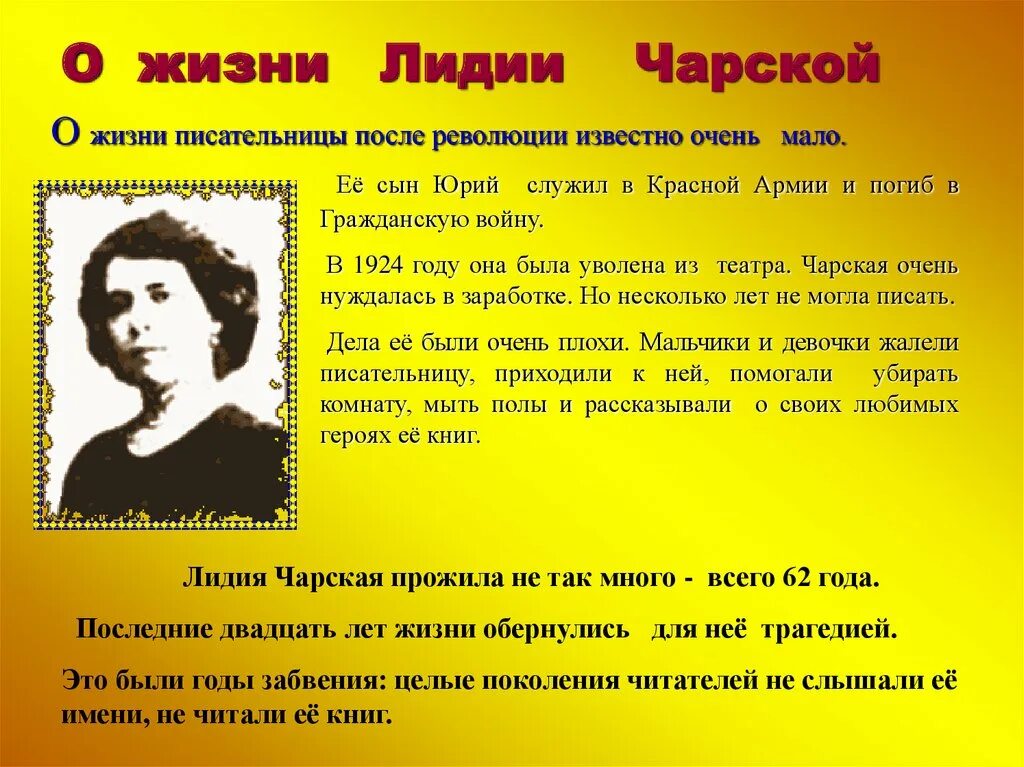 О жизни Лидии Чарской

О жизни писательницы после революции известно очень мало.

Её сын Юрий служил в Красной Армии и погиб в Гражданскую войну.

В 1924 году она была уволена из театра. Чарская очень нуждалась в заработке. Но несколько лет не могла писать.

Дела её были очень плохи. Мальчики и девочки жалели писательницу, приходили к ней, помогали убирать комнату, мыть полы и рассказывали о своих любимых героях её книг.

Лидия Чарская прожила не так много - всего 62 года.

Последние двадцать лет жизни обернулись для неё трагедией.

Это были годы забвения: целые поколения читателей не слышали её имени, не читали её книг.